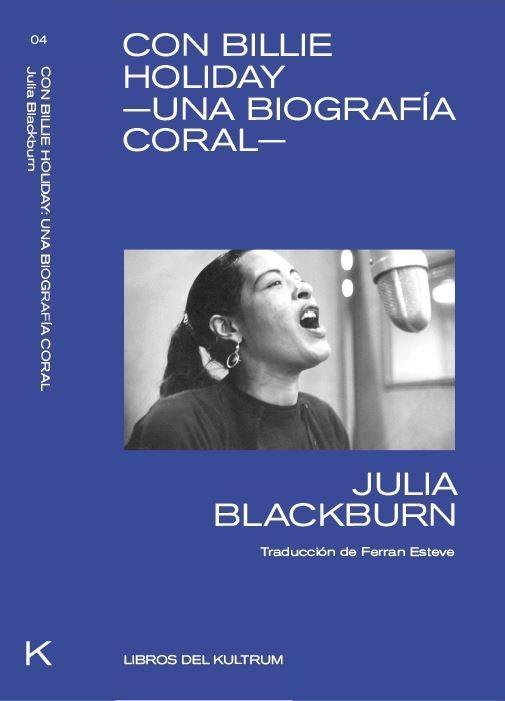 04

CON BILLIE HOLIDAY: UNA BIOGRAFÍA CORAL
Julia Blackburn

CON BILLIE HOLIDAY —UNA BIOGRAFÍA CORAL—

JULIA BLACKBURN

Traducción de Ferran Esteve

K

LIBROS DEL KULTRUM